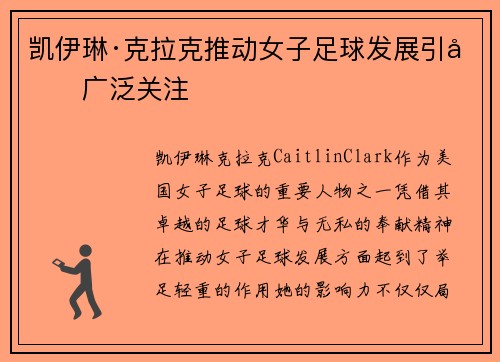 凯伊琳·克拉克推动女子足球发展引å
广泛关注

凯伊琳克拉克CaitlinClark作为美国女子足球的重要人物之一凭借其卓越的足球才华与无私的奉献精神在推动女子足球发展方面起到了举足轻重的作用她的影响力不仅仅局